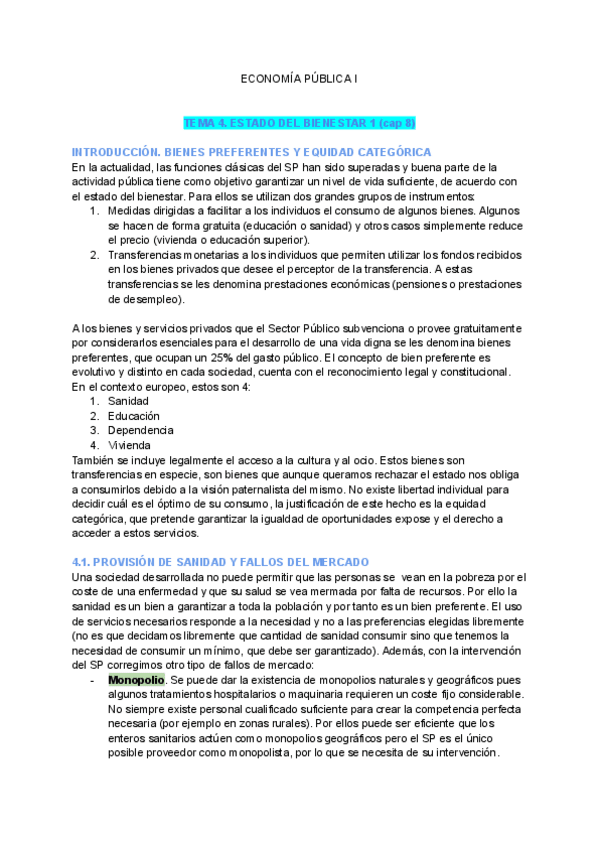 ECONOMÍA PÚBLICA I

TEMA 4. ESTADO DEL BIENESTAR 1 (cap 8)

INTRODUCCIÓN. BIENES PREFERENTES Y EQUIDAD CATEGÓRICA
En la actualidad, las funciones clásicas del SP han sido superadas y buena parte de la actividad pública tiene como objetivo garantizar un nivel de vida suficiente, de acuerdo con el estado del bienestar. Para ellos se utilizan dos grandes grupos de instrumentos:
1. Medidas dirigidas a facilitar a los individuos el consumo de algunos bienes. Algunos se hacen de forma gratuita (educación o sanidad) y otros casos simplemente reduce el precio (vivienda o educación superior).
2. Transferencias monetarias a los individuos que permiten utilizar los fondos recibidos en los bienes privados que desee el perceptor de la transferencia. A estas transferencias se les denomina prestaciones económicas (pensiones o prestaciones de desempleo).

A los bienes y servicios privados que el Sector Público subvenciona o provee gratuitamente por considerarlos esenciales para el desarrollo de una vida digna se les denomina bienes preferentes, que ocupan un 25% del gasto público. El concepto de bien preferente es evolutivo y distinto en cada sociedad, cuenta con el reconocimiento legal y constitucional. En el contexto europeo, estos son 4:
1. Sanidad
2. Educación
3. Dependencia
4. Vivienda
También se incluye legalmente el acceso a la cultura y al ocio. Estos bienes son transferencias en especie, son bienes que aunque queramos rechazar el estado nos obliga a consumirlos debido a la visión paternalista del mismo. No existe libertad individual para decidir cuál es el óptimo de su consumo, la justificación de este hecho es la equidad categórica, que pretende garantizar la igualdad de oportunidades expose y el derecho a acceder a estos servicios.

4.1. PROVISIÓN DE SANIDAD Y FALLOS DEL MERCADO
Una sociedad desarrollada no puede permitir que las personas se vean en la pobreza por el coste de una enfermedad y que su salud se vea mermada por falta de recursos. Por ello la sanidad es un bien a garantizar a toda la población y por tanto es un bien preferente. El uso de servicios necesarios responde a la necesidad y no a las preferencias elegidas libremente (no es que decidamos libremente que cantidad de sanidad consumir sino que tenemos la necesidad de consumir un mínimo, que debe ser garantizado). Además, con la intervención del SP corregimos otro tipo de fallos de mercado:
- Monopolio. Se puede dar la existencia de monopolios naturales y geográficos pues algunos tratamientos hospitalarios o maquinaria requieren un coste fijo considerable. No siempre existe personal cualificado suficiente para crear la competencia perfecta necesaria (por ejemplo en zonas rurales). Por ellos puede ser eficiente que los enteros sanitarios actúen como monopolios geográficos pero el SP es el único posible proveedor como monopolista, por lo que se necesita de su intervención.